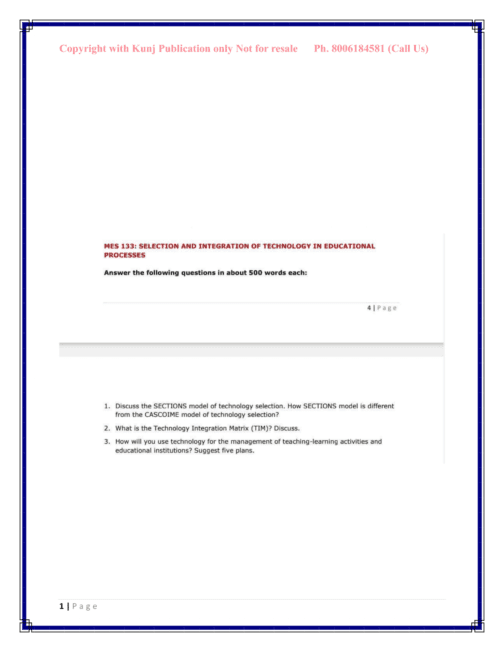 Copyright with Kunj Publication only Not for resale Ph. 8006184581 (Call Us)

MES 133: SELECTION AND INTEGRATION OF TECHNOLOGY IN EDUCATIONAL PROCESSES

Answer the following questions in about 500 words each:

4 | Page

1. Discuss the SECTIONS model of technology selection. How SECTIONS model is different from the CASCOIME model of technology selection?

2. What is the Technology Integration Matrix (TIM)? Discuss.

3. How will you use technology for the management of teaching-learning activities and educational institutions? Suggest five plans.

1 | Page